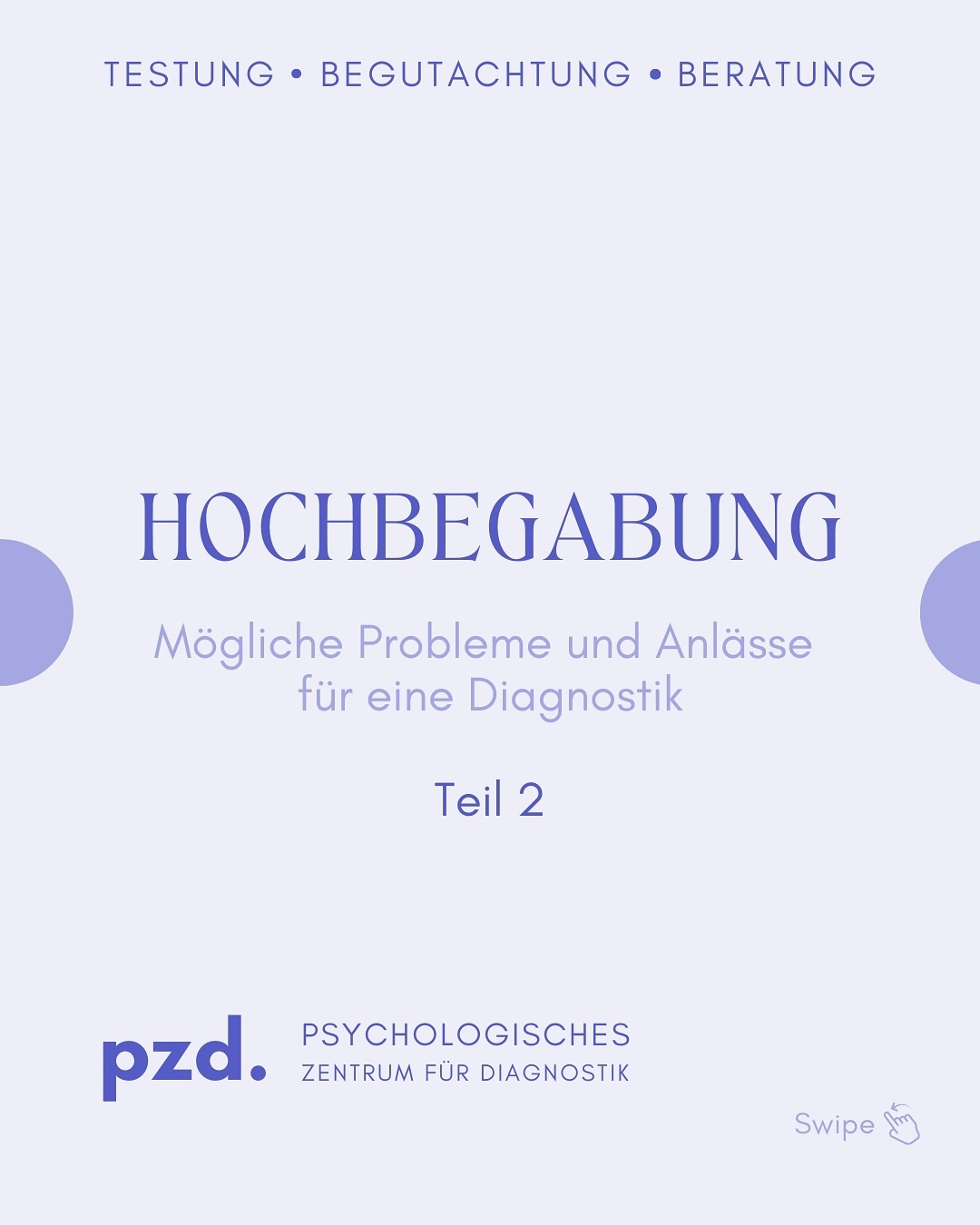 TESTUNG • BEGUTACHTUNG • BERATUNG

HOCHBEGABUNG

Mögliche Probleme und Anlässe für eine Diagnostik

Teil 2

pzd.

PSYCHOLOGISCHES
ZENTRUM FÜR DIAGNOSTIK

Swipe